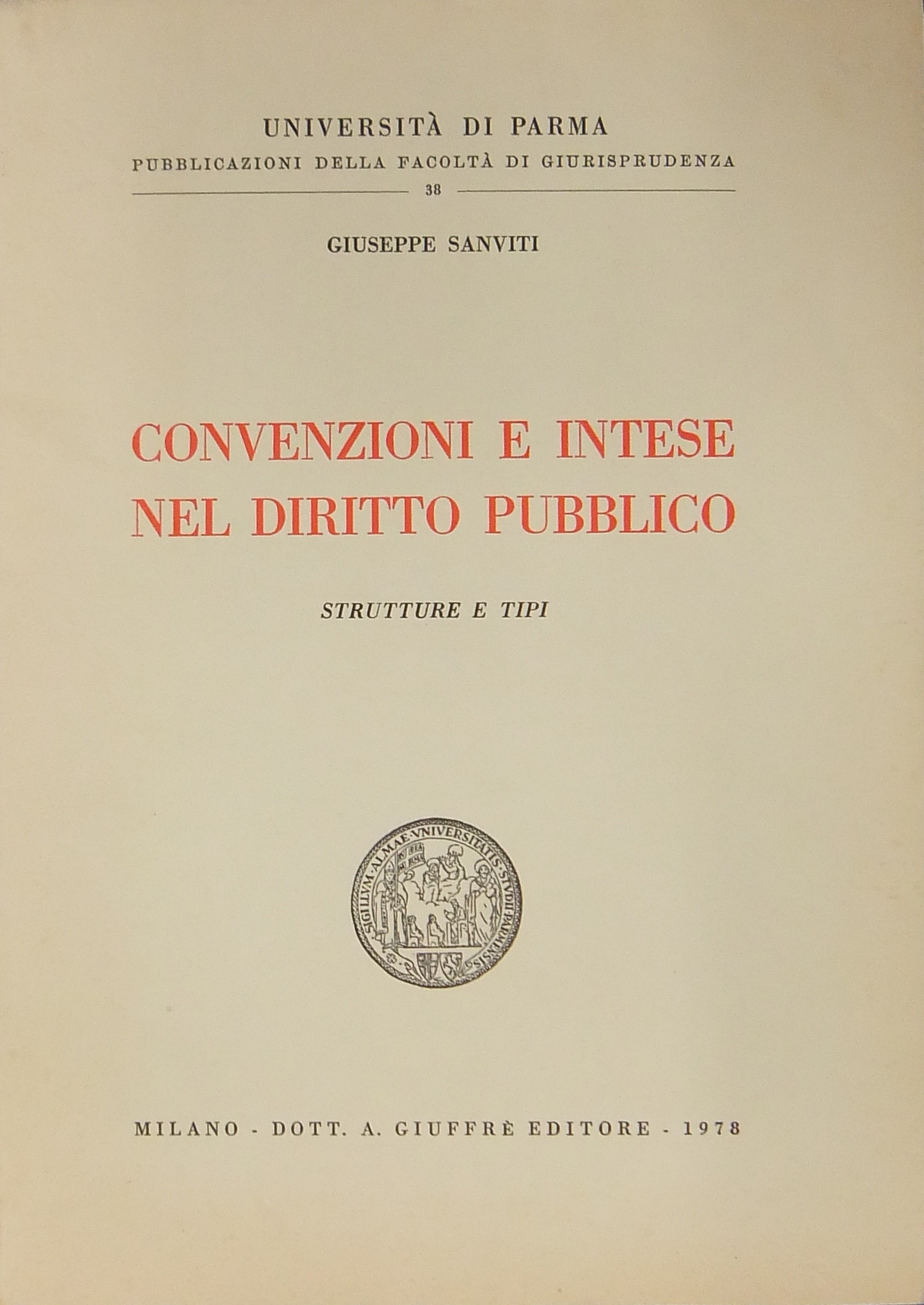 UNIVERSITÀ DI PARMA
PUBBLICAZIONI DELLA FACOLTÀ DI GIURISPRUDENZA
38

GIUSEPPE SANVITI

CONVENZIONI E INTESE NEL DIRITTO PUBBLICO

STRUTTURE E TIPI

SIGILLVM · ALMAE · VNIVERSITATIS · STVDII · PARMENSIS

MILANO - DOTT. A. GIUFFRÈ EDITORE - 1978